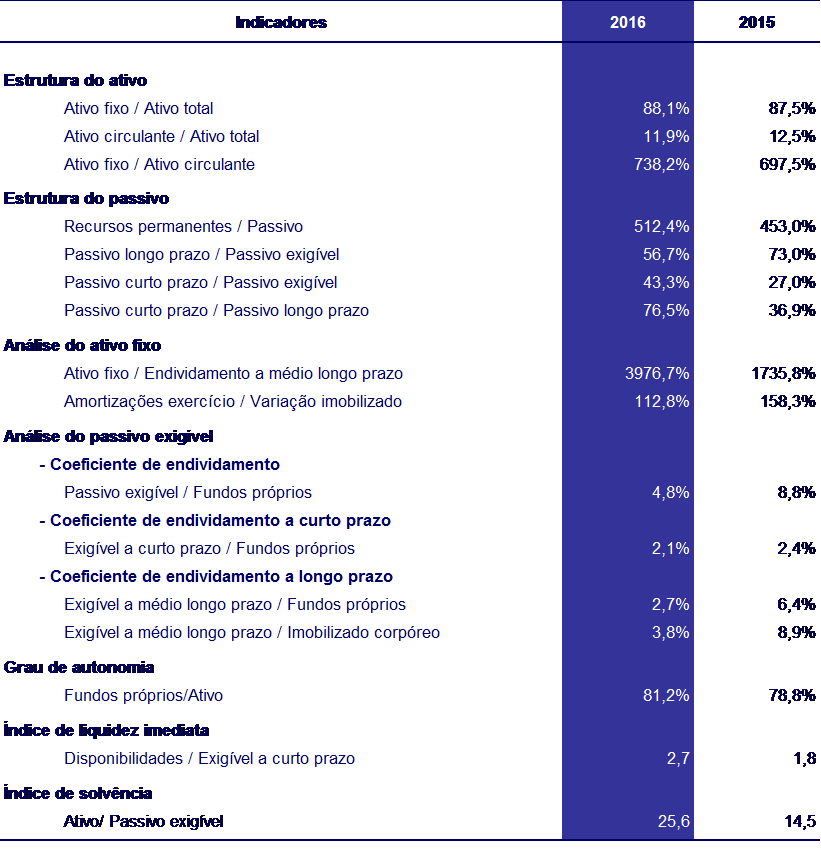 | Indicadores | 2016 | 2015 |
|---|---|---|
| Estrutura do ativo | | |
| Ativo fixo / Ativo total | 88,1% | 87,5% |
| Ativo circulante / Ativo total | 11,9% | 12,5% |
| Ativo fixo / Ativo circulante | 738,2% | 697,5% |
| Estrutura do passivo | | |
| Recursos permanentes / Passivo | 512,4% | 453,0% |
| Passivo longo prazo / Passivo exigível | 56,7% | 73,0% |
| Passivo curto prazo / Passivo exigível | 43,3% | 27,0% |
| Passivo curto prazo / Passivo longo prazo | 76,5% | 36,9% |
| Análise do ativo fixo | | |
| Ativo fixo / Endividamento a médio longo prazo | 3976,7% | 1735,8% |
| Amortizações exercício / Variação imobilizado | 112,8% | 158,3% |
| Análise do passivo exigível | | |
| - Coeficiente de endividamento | | |
| Passivo exigível / Fundos próprios | 4,8% | 8,8% |
| - Coeficiente de endividamento a curto prazo | | |
| Exigível a curto prazo / Fundos próprios | 2,1% | 2,4% |
| - Coeficiente de endividamento a longo prazo | | |
| Exigível a médio longo prazo / Fundos próprios | 2,7% | 6,4% |
| Exigível a médio longo prazo / Imobilizado corpóreo | 3,8% | 8,9% |
| Grau de autonomia | | |
| Fundos próprios/Ativo | 81,2% | 78,8% |
| Índice de liquidez imediata | | |
| Disponibilidades / Exigível a curto prazo | 2,7 | 1,8 |
| Índice de solvência | | |
| Ativo/ Passivo exigível | 25,6 | 14,5 |